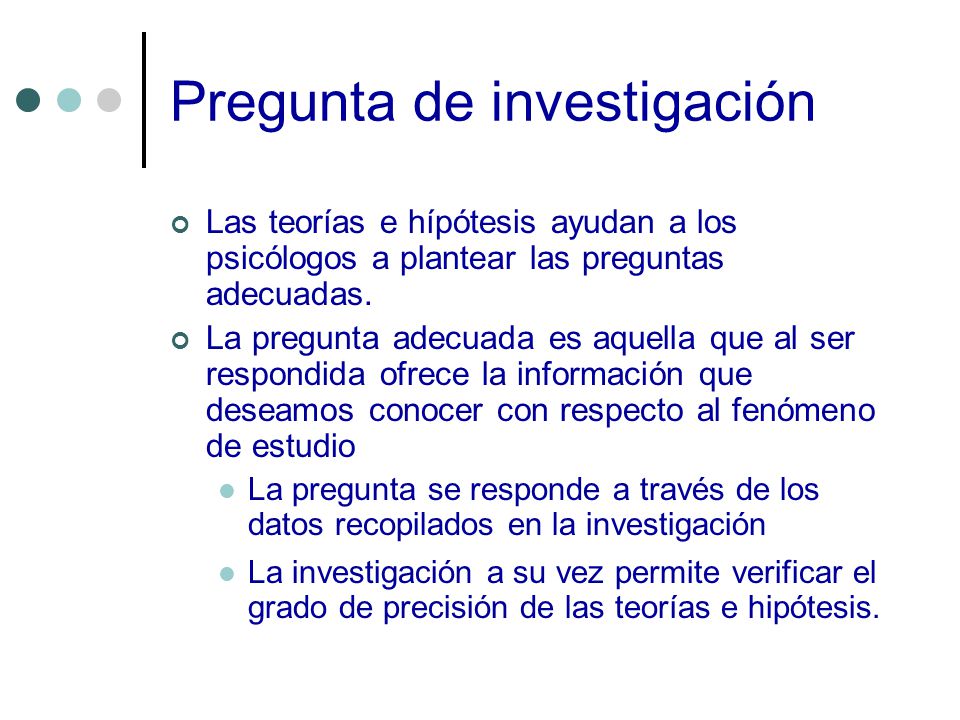 Pregunta de investigación

Las teorías e hípótesis ayudan a los psicólogos a plantear las preguntas adecuadas.

La pregunta adecuada es aquella que al ser respondida ofrece la información que deseamos conocer con respecto al fenómeno de estudio

La pregunta se responde a través de los datos recopilados en la investigación

La investigación a su vez permite verificar el grado de precisión de las teorías e hipótesis.